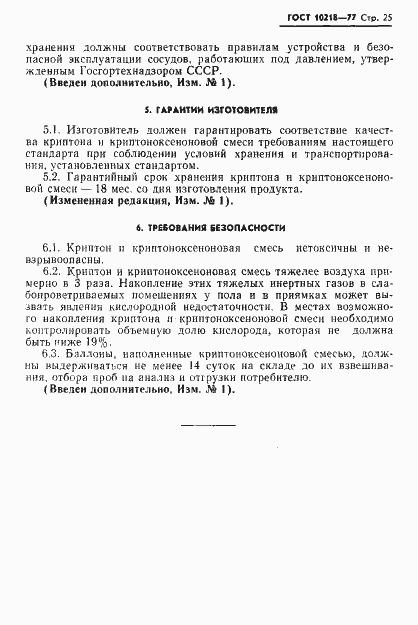 ГОСТ 10218—77 Стр. 25

хранения должны соответствовать правилам устройства и безопасной эксплуатации сосудов, работающих под давлением, утвержденным Госгортехнадзором СССР.
(Введен дополнительно, Изм. № 1).

5. ГАРАНТИИ ИЗГОТОВИТЕЛЯ

5.1. Изготовитель должен гарантировать соответствие качества криптона и криптоноксеноновой смеси требованиям настоящего стандарта при соблюдении условий хранения и транспортирования, установленных стандартом.
5.2. Гарантийный срок хранения криптона и криптоноксеноновой смеси — 18 мес. со дня изготовления продукта.
(Измененная редакция, Изм. № 1).

6. ТРЕБОВАНИЯ БЕЗОПАСНОСТИ

6.1. Криптон и криптоноксеноновая смесь нетоксичны и невзрывоопасны.
6.2. Криптон и криптоноксеноновая смесь тяжелее воздуха примерно в 3 раза. Накопление этих тяжелых инертных газов в слабопроветриваемых помещениях у пола и в приямках может вызвать явления кислородной недостаточности. В местах возможного накопления криптона и криптоноксеноновой смеси необходимо контролировать объемную долю кислорода, которая не должна быть ниже 19%.
6.3. Баллоны, наполненные криптоноксеноновой смесью, должны выдерживаться не менее 14 суток на складе до их взвешивания, отбора проб на анализ и отгрузки потребителю.
(Введен дополнительно, Изм. № 1).